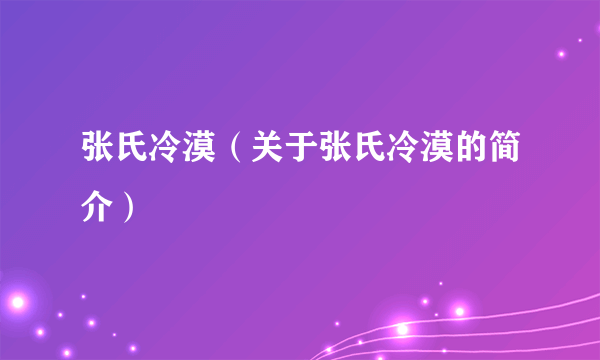 张氏冷漠（关于张氏冷漠的简介）